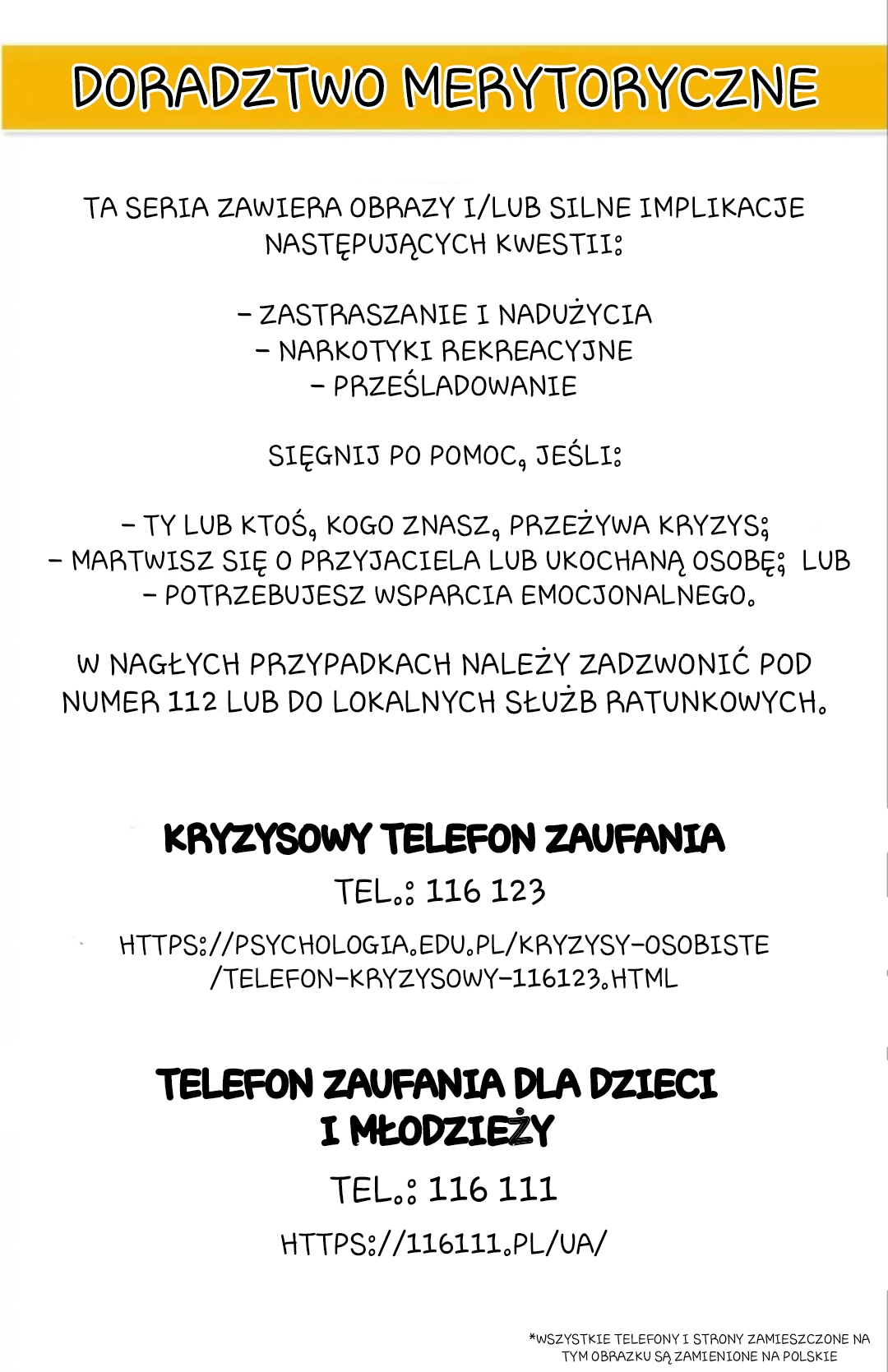 DORADZTWO MERYTORYCZNE

TA SERIA ZAWIERA OBRAZY I/LUB SILNE IMPLIKACJE NASTĘPUJĄCYCH KWESTII:

- ZASTRASZANIE I NADUŻYCIA
- NARKOTYKI REKREACYJNE
- PRZEŚLADOWANIE

SIĘGNIJ PO POMOC, JEŚLI:

- TY LUB KTOŚ, KOGO ZNASZ, PRZEŻYWA KRYZYS;
- MARTWISZ SIĘ O PRZYJACIELA LUB UKOCHANĄ OSOBĘ; LUB
- POTRZEBUJESZ WSPARCIA EMOCJONALNEGO.

W NAGŁYCH PRZYPADKACH NALEŻY ZADZWONIĆ POD NUMER 112 LUB DO LOKALNYCH SŁUŻB RATUNKOWYCH.

KRYZYSOWY TELEFON ZAUFANIA

TEL.: 116 123

HTTPS://PSYCHOLOGIA.EDU.PL/KRYZYSY-OSOBISTE
/TELEFON-KRYZYSOWY-116123.HTML

TELEFON ZAUFANIA DLA DZIECI
I MŁODZIEŻY

TEL.: 116 111

HTTPS://116111.PL/UA/

*WSZYSTKIE TELEFONY I STRONY ZAMIESZCZONE NA TYM OBRAZKU SĄ ZAMIENIONE NA POLSKIE